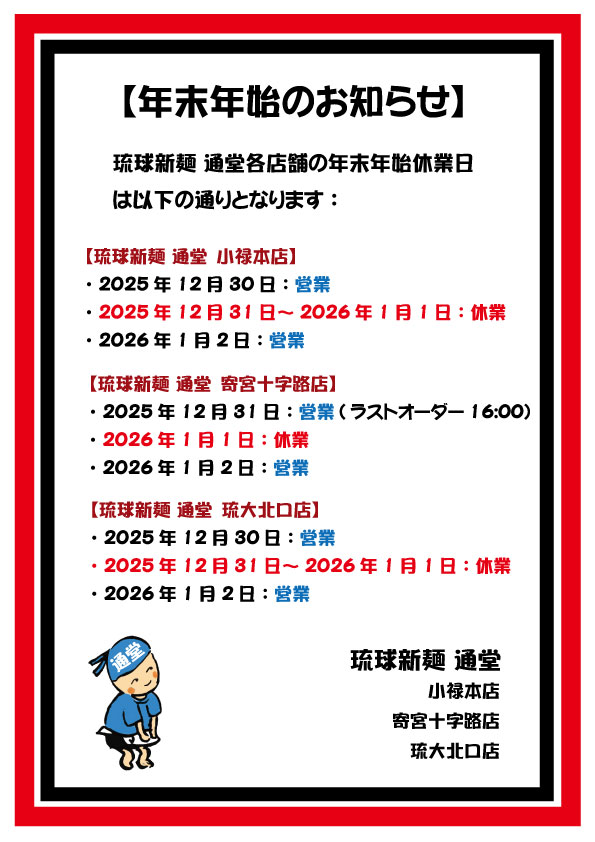 【年末年始のお知らせ】

琉球新麺 通堂各店舗の年末年始休業日は以下の通りとなります：

【琉球新麺 通堂 小禄本店】
・2025年12月30日：営業
・2025年12月31日～2026年1月1日：休業
・2026年1月2日：営業

【琉球新麺 通堂 寄宮十字路店】
・2025年12月31日：営業（ラストオーダー 16:00）
・2026年1月1日：休業
・2026年1月2日：営業

【琉球新麺 通堂 琉大北口店】
・2025年12月30日：営業
・2025年12月31日～2026年1月1日：休業
・2026年1月2日：営業

通堂

琉球新麺 通堂
小禄本店
寄宮十字路店
琉大北口店